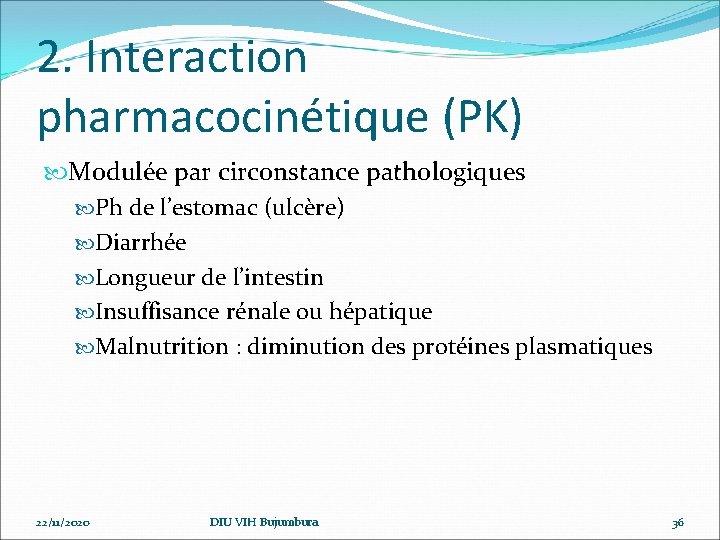 2. Interaction pharmacocinétique (PK)

Modulée par circonstance pathologiques

Ph de l'estomac (ulcère)

Diarrhée

Longueur de l'intestin

Insuffisance rénale ou hépatique

Malnutrition : diminution des protéines plasmatiques

22/11/2020

DIU VIH Bujumbura

36